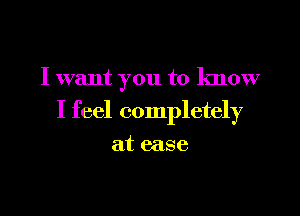 I want you to know
I feel completely
at ease